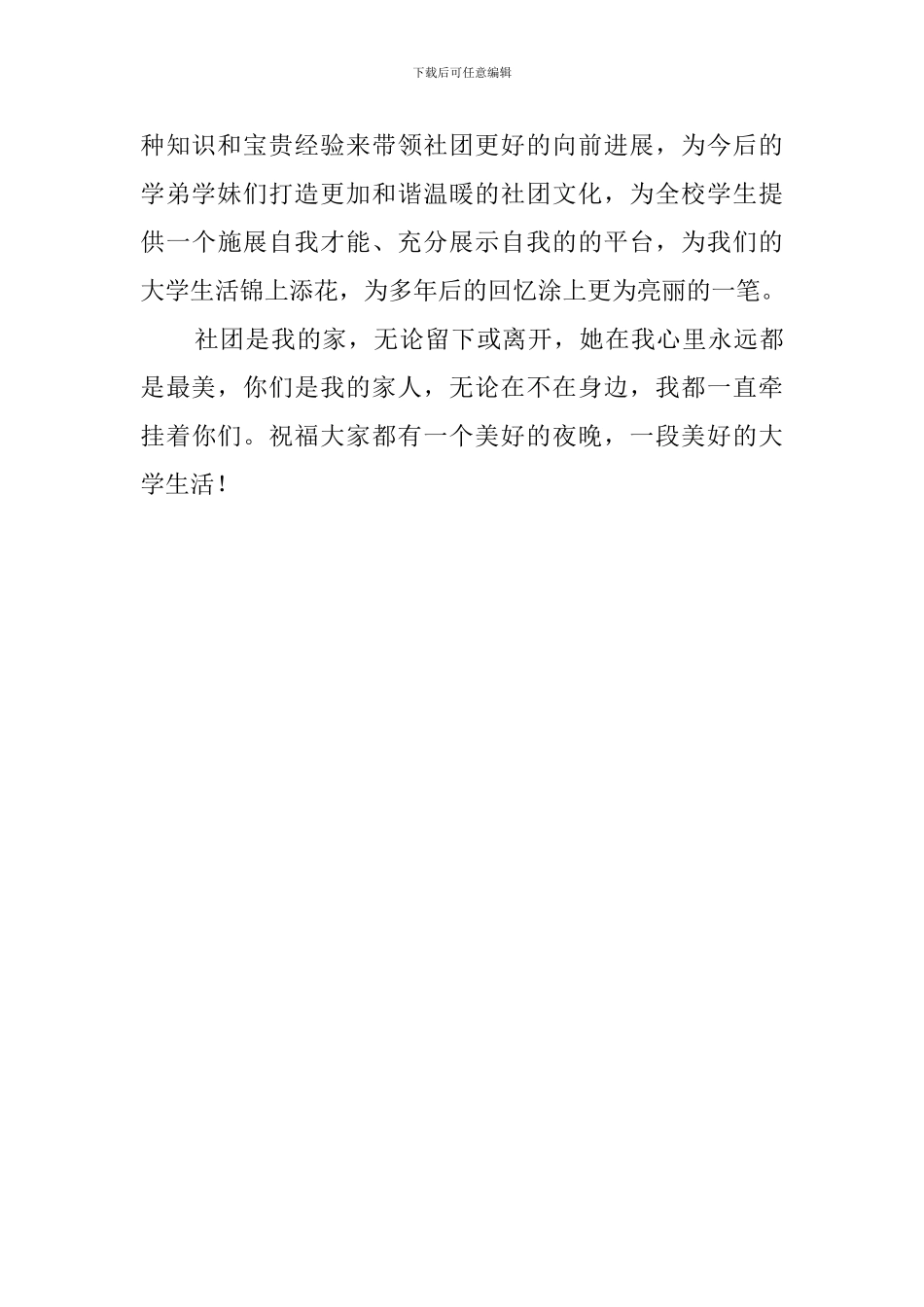 下载后可任意编辑

种知识和宝贵经验来带领社团更好的向前进展，为今后的学弟学妹们打造更加和谐温暖的社团文化，为全校学生提供一个施展自我才能、充分展示自我的的平台，为我们的大学生活锦上添花，为多年后的回忆涂上更为亮丽的一笔。

社团是我的家，无论留下或离开，她在我心里永远都是最美，你们是我的家人，无论在不在身边，我都一直牵挂着你们。祝福大家都有一个美好的夜晚，一段美好的大学生活！